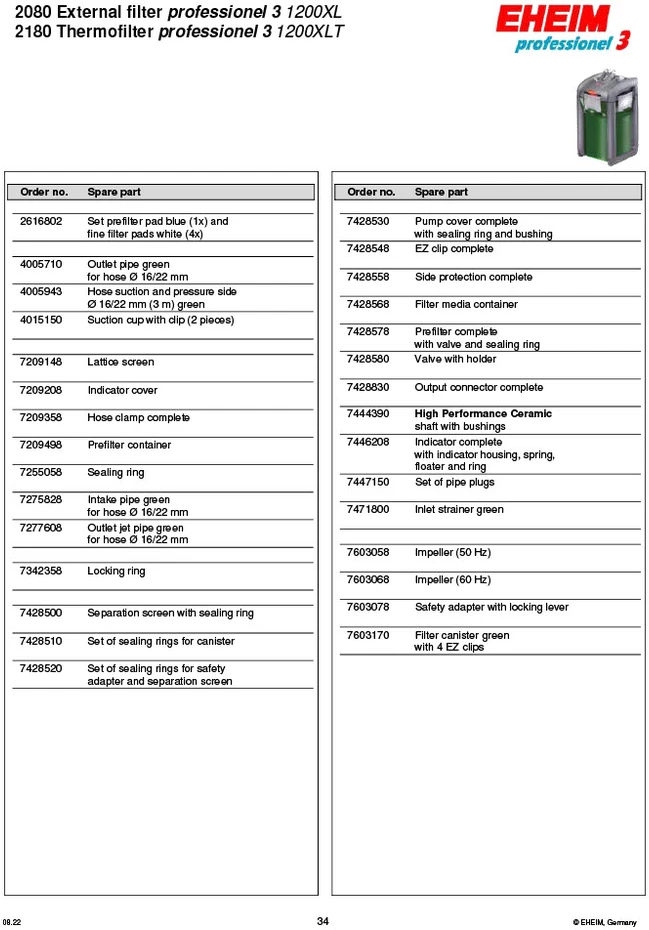 2080 External filter professionel 3 1200XL
2180 Thermofilter professionel 3 1200XLT

EHEIM
professionel 3

| Order no. | Spare part |
|---|---|
| 2616802 | Set prefilter pad blue (1x) and fine filter pads white (4x) |
| 4005710 | Outlet pipe green for hose Ø 16/22 mm |
| 4005943 | Hose suction and pressure side Ø 16/22 mm (3 m) green |
| 4015150 | Suction cup with clip (2 pieces) |
| 7209148 | Lattice screen |
| 7209208 | Indicator cover |
| 7209358 | Hose clamp complete |
| 7209498 | Prefilter container |
| 7255058 | Sealing ring |
| 7275828 | Intake pipe green for hose Ø 16/22 mm |
| 7277608 | Outlet jet pipe green for hose Ø 16/22 mm |
| 7342358 | Locking ring |
| 7428500 | Separation screen with sealing ring |
| 7428510 | Set of sealing rings for canister |
| 7428520 | Set of sealing rings for safety adapter and separation screen |

| Order no. | Spare part |
|---|---|
| 7428530 | Pump cover complete with sealing ring and bushing |
| 7428548 | EZ clip complete |
| 7428558 | Side protection complete |
| 7428568 | Filter media container |
| 7428578 | Prefilter complete with valve and sealing ring |
| 7428580 | Valve with holder |
| 7428830 | Output connector complete |
| 7444390 | High Performance Ceramic shaft with bushings |
| 7446208 | Indicator complete with indicator housing, spring, floater and ring |
| 7447150 | Set of pipe plugs |
| 7471800 | Inlet strainer green |
| 7603058 | Impeller (50 Hz) |
| 7603068 | Impeller (60 Hz) |
| 7603078 | Safety adapter with locking lever |
| 7603170 | Filter canister green with 4 EZ clips |

08.22
34
© EHEIM, Germany